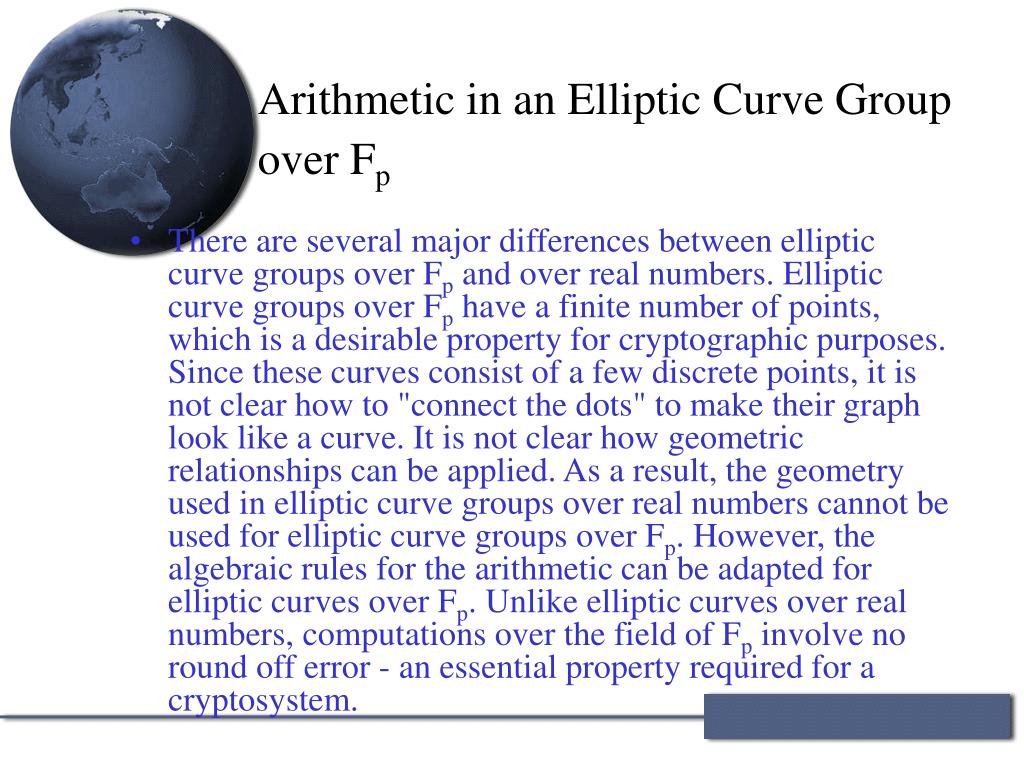 Arithmetic in an Elliptic Curve Group over $F_p$

• There are several major differences between elliptic curve groups over $F_p$ and over real numbers. Elliptic curve groups over $F_p$ have a finite number of points, which is a desirable property for cryptographic purposes. Since these curves consist of a few discrete points, it is not clear how to "connect the dots" to make their graph look like a curve. It is not clear how geometric relationships can be applied. As a result, the geometry used in elliptic curve groups over real numbers cannot be used for elliptic curve groups over $F_p$. However, the algebraic rules for the arithmetic can be adapted for elliptic curves over $F_p$. Unlike elliptic curves over real numbers, computations over the field of $F_p$ involve no round off error - an essential property required for a cryptosystem.